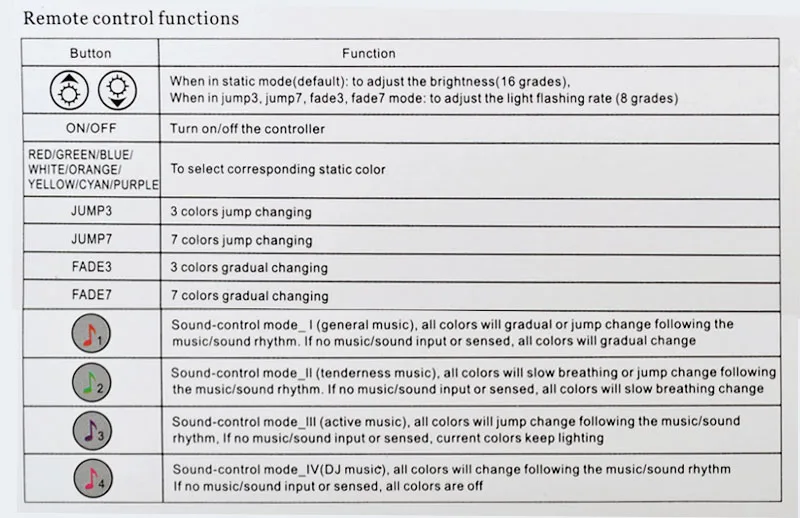 Remote control functions

| Button | Function |
|---|---|
| | When in static mode(default): to adjust the brightness(16 grades), When in jump3, jump7, fade3, fade7 mode: to adjust the light flashing rate (8 grades) |
| ON/OFF | Turn on/off the controller |
| RED/GREEN/BLUE/ WHITE/ORANGE/ YELLOW/CYAN/PURPLE | To select corresponding static color |
| JUMP3 | 3 colors jump changing |
| JUMP7 | 7 colors jump changing |
| FADE3 | 3 colors gradual changing |
| FADE7 | 7 colors gradual changing |
| 1 | Sound-control mode_I (general music), all colors will gradual or jump change following the music/sound rhythm. If no music/sound input or sensed, all colors will gradual change |
| 2 | Sound-control mode_II (tenderness music), all colors will slow breathing or jump change following the music/sound rhythm. If no music/sound input or sensed, all colors will slow breathing change |
| 3 | Sound-control mode_III (active music), all colors will jump change following the music/sound rhythm, If no music/sound input or sensed, current colors keep lighting |
| 4 | Sound-control mode_IV(DJ music), all colors will change following the music/sound rhythm If no music/sound input or sensed, all colors are off |